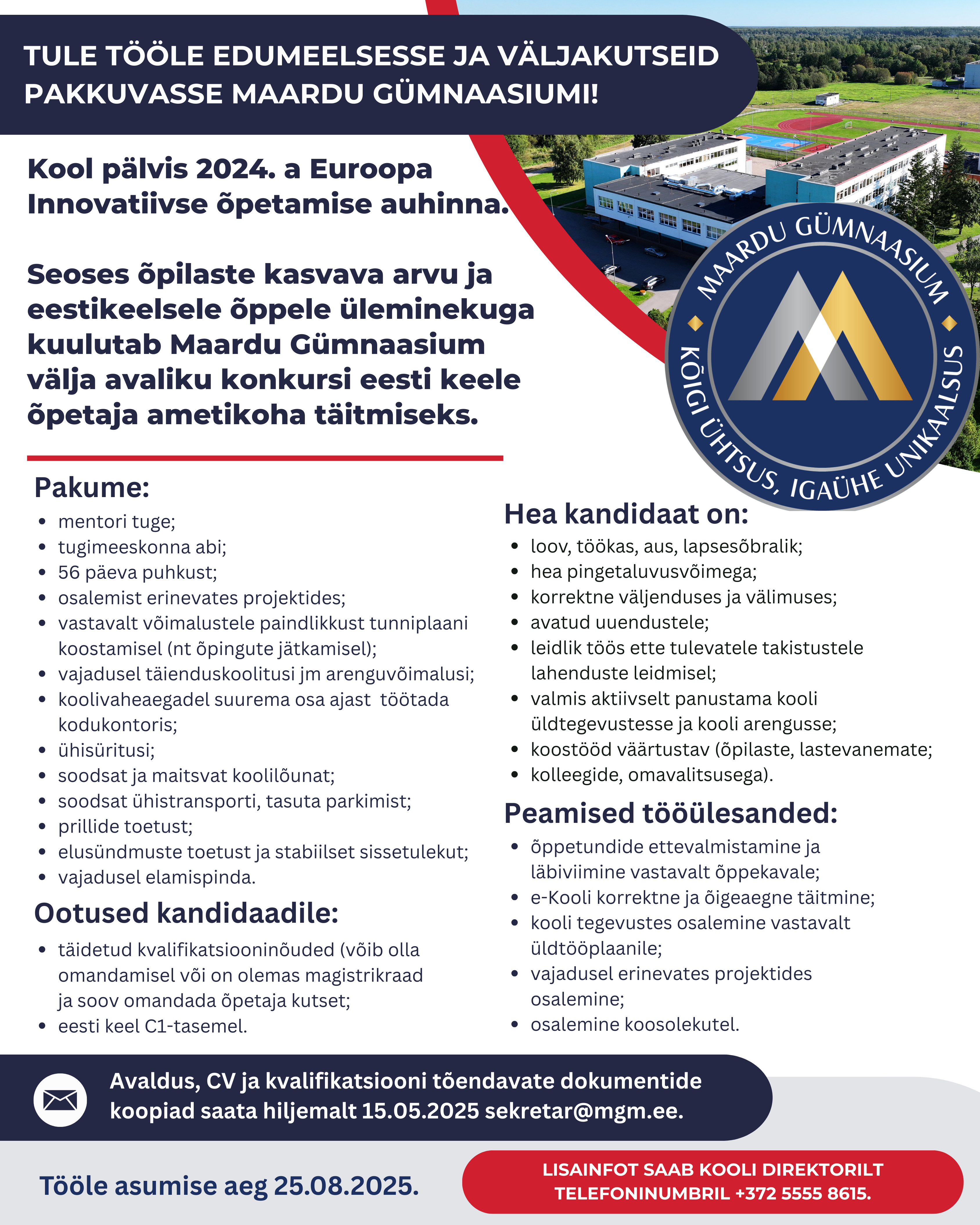 TULE TÖÖLE EDUMEELSESSE JA VÄLJAKUTSEID PAKKUVASSE MAARDU GÜMNAASIUMI!

Kool pälvis 2024. a Euroopa Innovatiivse õpetamise auhinna.

Seoses õpilaste kasvava arvu ja eestikeelsele õppele üleminekuga kuulutab Maardu Gümnaasium välja avaliku konkursi eesti keele õpetaja ametikoha täitmiseks.

MAARDU GÜMNAASIUM
KÕIGI ÜHTSUS, IGAÜHE UNIKAALSUS

Pakume:
- mentori tuge;
- tugimeeskonna abi;
- 56 päeva puhkust;
- osalemist erinevates projektides;
- vastavalt võimalustele paindlikkust tunniplaani koostamisel (nt õpingute jätkamisel);
- vajadusel täienduskoolitusi jm arenguvõimalusi;
- koolivaheaegadel suurema osa ajast töötada kodukontoris;
- ühisüritusi;
- soodsat ja maitsvat koolilõunat;
- soodsat ühistransporti, tasuta parkimist;
- prillide toetust;
- elusündmuste toetust ja stabiilset sissetulekut;
- vajadusel elamispinda.

Ootused kandidaadile:
- täidetud kvalifikatsiooninõuded (võib olla omandamisel või on olemas magistrikraad ja soov omandada õpetaja kutset;
- eesti keel C1-tasemel.

Hea kandidaat on:
- loov, töökas, aus, lapsesõbralik;
- hea pingetaluvusvõimega;
- korrektne väljenduses ja välimuses;
- avatud uuendustele;
- leidlik töös ette tulevatele takistustele lahenduste leidmisel;
- valmis aktiivselt panustama kooli üldtegevustesse ja kooli arengusse;
- koostööd väärtustav (õpilaste, lastevanemate;
- kolleegide, omavalitsusega).

Peamised tööülesanded:
- õppetundide ettevalmistamine ja läbiviimine vastavalt õppekavale;
- e-Kooli korrektne ja õigeaegne täitmine;
- kooli tegevustes osalemine vastavalt üldtööplaanile;
- vajadusel erinevates projektides osalemine;
- osalemine koosolekutel.

Avaldus, CV ja kvalifikatsiooni tõendavate dokumentide koopiad saata hiljemalt 15.05.2025 sekretar@mgm.ee.

Tööle asumise aeg 25.08.2025.

LISAINFOT SAAB KOOLI DIREKTORILT TELEFONINUMBRIL +372 5555 8615.